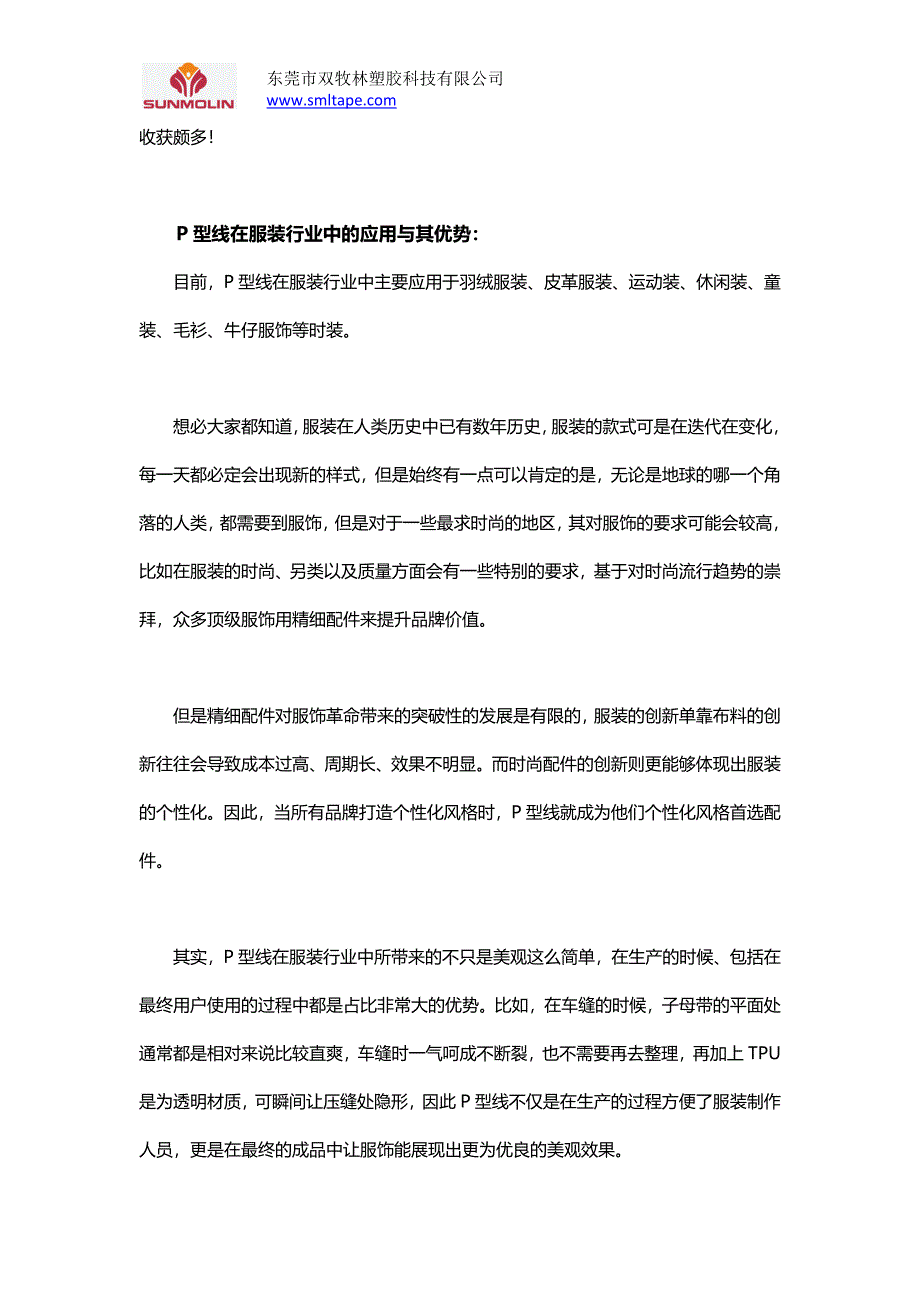 SUNMOLIN

东莞市双牧林塑胶科技有限公司
www.smltape.com

收获颇多！

P 型线在服装行业中的应用与其优势：

目前，P 型线在服装行业中主要应用于羽绒服装、皮革服装、运动装、休闲装、童装、毛衫、牛仔服饰等时装。

想必大家都知道，服装在人类历史中已有数年历史，服装的款式可是在迭代在变化，每一天都必定会出现新的样式，但是始终有一点可以肯定的是，无论是地球的哪一个角落的人类，都需要到服饰，但是对于一些最求时尚的地区，其对服饰的要求可能会较高，比如在服装的时尚、另类以及质量方面会有一些特别的要求，基于对时尚流行趋势的崇拜，众多顶级服饰用精细配件来提升品牌价值。

但是精细配件对服饰革命带来的突破性的发展是有限的，服装的创新单靠布料的创新往往会导致成本过高、周期长、效果不明显。而时尚配件的创新则更能够体现出服装的个性化。因此，当所有品牌打造个性化风格时，P 型线就成为他们个性化风格首选配件。

其实，P 型线在服装行业中所带来的不只是美观这么简单，在生产的时候、包括在最终用户使用的过程中都是占比非常大的优势。比如，在车缝的时候，子母带的平面处通常都是相对来说比较直爽，车缝时一气呵成不断裂，也不需要再去整理，再加上 TPU 是为透明材质，可瞬间让压缝处隐形，因此 P 型线不仅是在生产的过程方便了服装制作人员，更是在最终的成品中让服饰能展现出更为优良的美观效果。